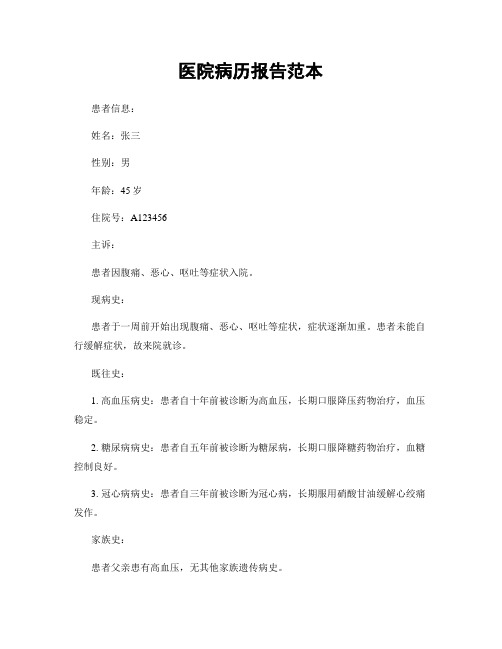 医院病历报告范本

患者信息：

姓名：张三

性别：男

年龄：45 岁

住院号：A123456

主诉：

患者因腹痛、恶心、呕吐等症状入院。

现病史：

患者于一周前开始出现腹痛、恶心、呕吐等症状，症状逐渐加重。患者未能自行缓解症状，故来院就诊。

既往史：

1. 高血压病史：患者自十年前被诊断为高血压，长期口服降压药物治疗，血压稳定。

2. 糖尿病病史：患者自五年前被诊断为糖尿病，长期口服降糖药物治疗，血糖控制良好。

3. 冠心病病史：患者自三年前被诊断为冠心病，长期服用硝酸甘油缓解心绞痛发作。

家族史：

患者父亲患有高血压，无其他家族遗传病史。